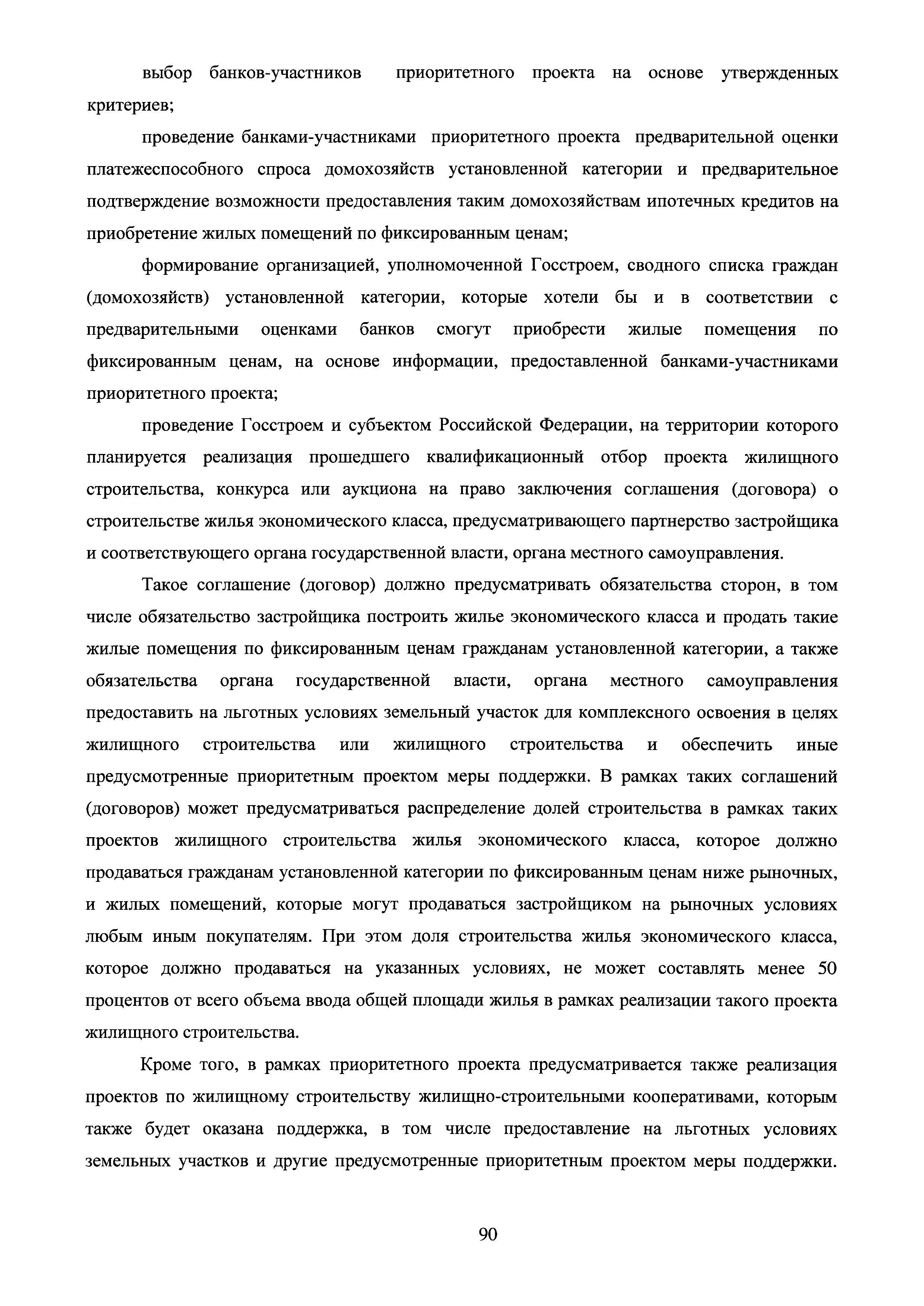 выбор банков-участников приоритетного проекта на основе утвержденных критериев;

проведение банками-участниками приоритетного проекта предварительной оценки платежеспособного спроса домохозяйств установленной категории и предварительное подтверждение возможности предоставления таким домохозяйствам ипотечных кредитов на приобретение жилых помещений по фиксированным ценам;

формирование организацией, уполномоченной Госстроем, сводного списка граждан (домохозяйств) установленной категории, которые хотели бы и в соответствии с предварительными оценками банков смогут приобрести жилые помещения по фиксированным ценам, на основе информации, предоставленной банками-участниками приоритетного проекта;

проведение Госстроем и субъектом Российской Федерации, на территории которого планируется реализация прошедшего квалификационный отбор проекта жилищного строительства, конкурса или аукциона на право заключения соглашения (договора) о строительстве жилья экономического класса, предусматривающего партнерство застройщика и соответствующего органа государственной власти, органа местного самоуправления.

Такое соглашение (договор) должно предусматривать обязательства сторон, в том числе обязательство застройщика построить жилье экономического класса и продать такие жилые помещения по фиксированным ценам гражданам установленной категории, а также обязательства органа государственной власти, органа местного самоуправления предоставить на льготных условиях земельный участок для комплексного освоения в целях жилищного строительства или жилищного строительства и обеспечить иные предусмотренные приоритетным проектом меры поддержки. В рамках таких соглашений (договоров) может предусматриваться распределение долей строительства в рамках таких проектов жилищного строительства жилья экономического класса, которое должно продаваться гражданам установленной категории по фиксированным ценам ниже рыночных, и жилых помещений, которые могут продаваться застройщиком на рыночных условиях любым иным покупателям. При этом доля строительства жилья экономического класса, которое должно продаваться на указанных условиях, не может составлять менее 50 процентов от всего объема ввода общей площади жилья в рамках реализации такого проекта жилищного строительства.

Кроме того, в рамках приоритетного проекта предусматривается также реализация проектов по жилищному строительству жилищно-строительными кооперативами, которым также будет оказана поддержка, в том числе предоставление на льготных условиях земельных участков и другие предусмотренные приоритетным проектом меры поддержки.

90